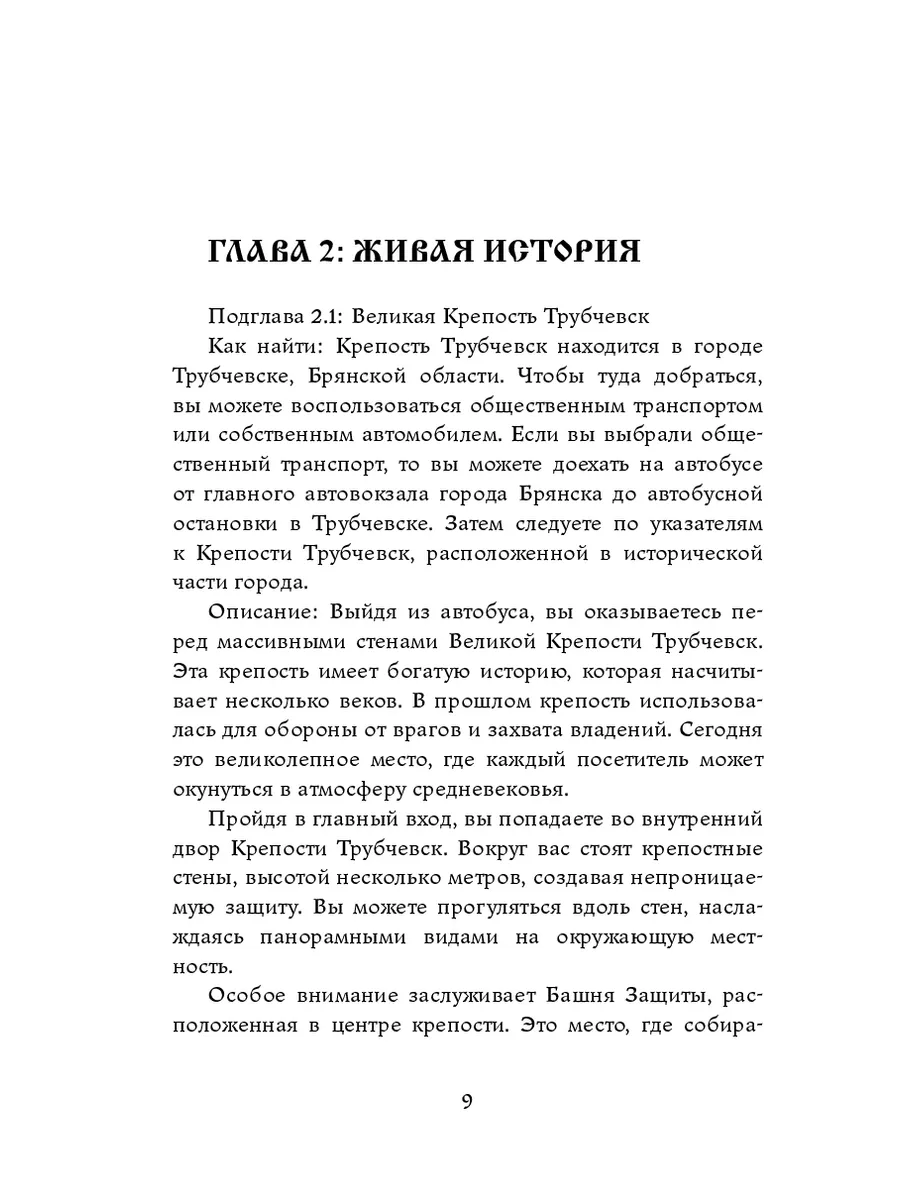 ГЛАВА 2: ЖИВАЯ ИСТОРИЯ

Подглава 2.1: Великая Крепость Трубчевск

Как найти: Крепость Трубчевск находится в городе Трубчевске, Брянской области. Чтобы туда добраться, вы можете воспользоваться общественным транспортом или собственным автомобилем. Если вы выбрали общественный транспорт, то вы можете доехать на автобусе от главного автовокзала города Брянска до автобусной остановки в Трубчевске. Затем следуете по указателям к Крепости Трубчевск, расположенной в исторической части города.

Описание: Выйдя из автобуса, вы оказываетесь перед массивными стенами Великой Крепости Трубчевск. Эта крепость имеет богатую историю, которая насчитывает несколько веков. В прошлом крепость использовалась для обороны от врагов и захвата владений. Сегодня это великолепное место, где каждый посетитель может окунуться в атмосферу средневековья.

Пройдя в главный вход, вы попадаете во внутренний двор Крепости Трубчевск. Вокруг вас стоят крепостные стены, высотой несколько метров, создавая непроницаемую защиту. Вы можете прогуляться вдоль стен, наслаждаясь панорамными видами на окружающую местность.

Особое внимание заслуживает Башня Защиты, расположенная в центре крепости. Это место, где собира-

9